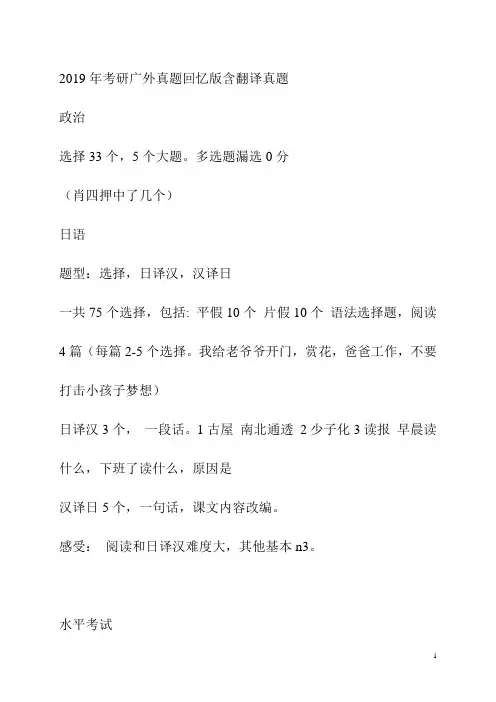 2019 年考研广外真题回忆版含翻译真题

政治

选择 33 个，5 个大题。多选题漏选 0 分

（肖四押中了几个）

日语

题型：选择，日译汉，汉译日

一共 75 个选择，包括: 平假 10 个 片假 10 个 语法选择题，阅读 4 篇（每篇 2-5 个选择。我给老爷爷开门，赏花，爸爸工作，不要打击小孩子梦想）

日译汉 3 个， 一段话。1 古屋 南北通透 2 少子化 3 读报 早晨读什么，下班了读什么，原因是

汉译日 5 个，一句话，课文内容改编。

感受： 阅读和日译汉难度大，其他基本 n3。

水平考试

1